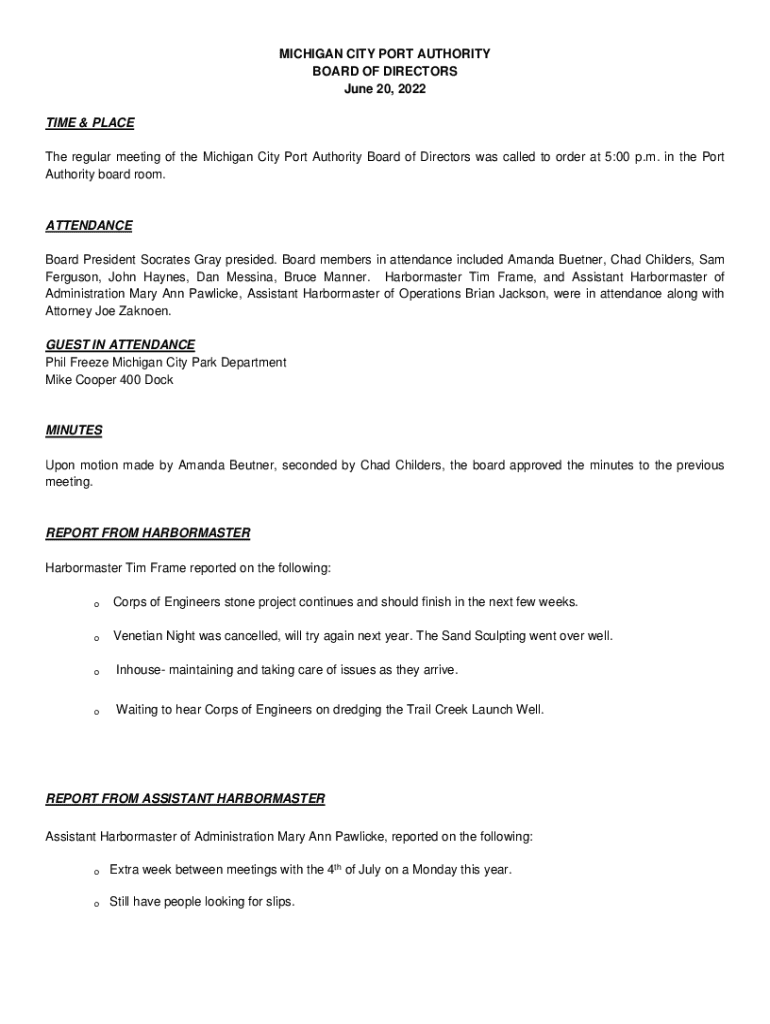 MICHIGAN CITY PORT AUTHORITY
BOARD OF DIRECTORS
June 20, 2022

TIME & PLACE

The regular meeting of the Michigan City Port Authority Board of Directors was called to order at 5:00 p.m. in the Port Authority board room.

ATTENDANCE

Board President Socrates Gray presided. Board members in attendance included Amanda Buetner, Chad Childers, Sam Ferguson, John Haynes, Dan Messina, Bruce Manner. Harbormaster Tim Frame, and Assistant Harbormaster of Administration Mary Ann Pawlicke, Assistant Harbormaster of Operations Brian Jackson, were in attendance along with Attorney Joe Zaknoen.

GUEST IN ATTENDANCE
Phil Freeze Michigan City Park Department
Mike Cooper 400 Dock

MINUTES

Upon motion made by Amanda Beutner, seconded by Chad Childers, the board approved the minutes to the previous meeting.

REPORT FROM HARBORMASTER

Harbormaster Tim Frame reported on the following:

o Corps of Engineers stone project continues and should finish in the next few weeks.

o Venetian Night was cancelled, will try again next year. The Sand Sculpting went over well.

o Inhouse- maintaining and taking care of issues as they arrive.

o Waiting to hear Corps of Engineers on dredging the Trail Creek Launch Well.

REPORT FROM ASSISTANT HARBORMASTER

Assistant Harbormaster of Administration Mary Ann Pawlicke, reported on the following:

o Extra week between meetings with the 4$^{th}$ of July on a Monday this year.

o Still have people looking for slips.